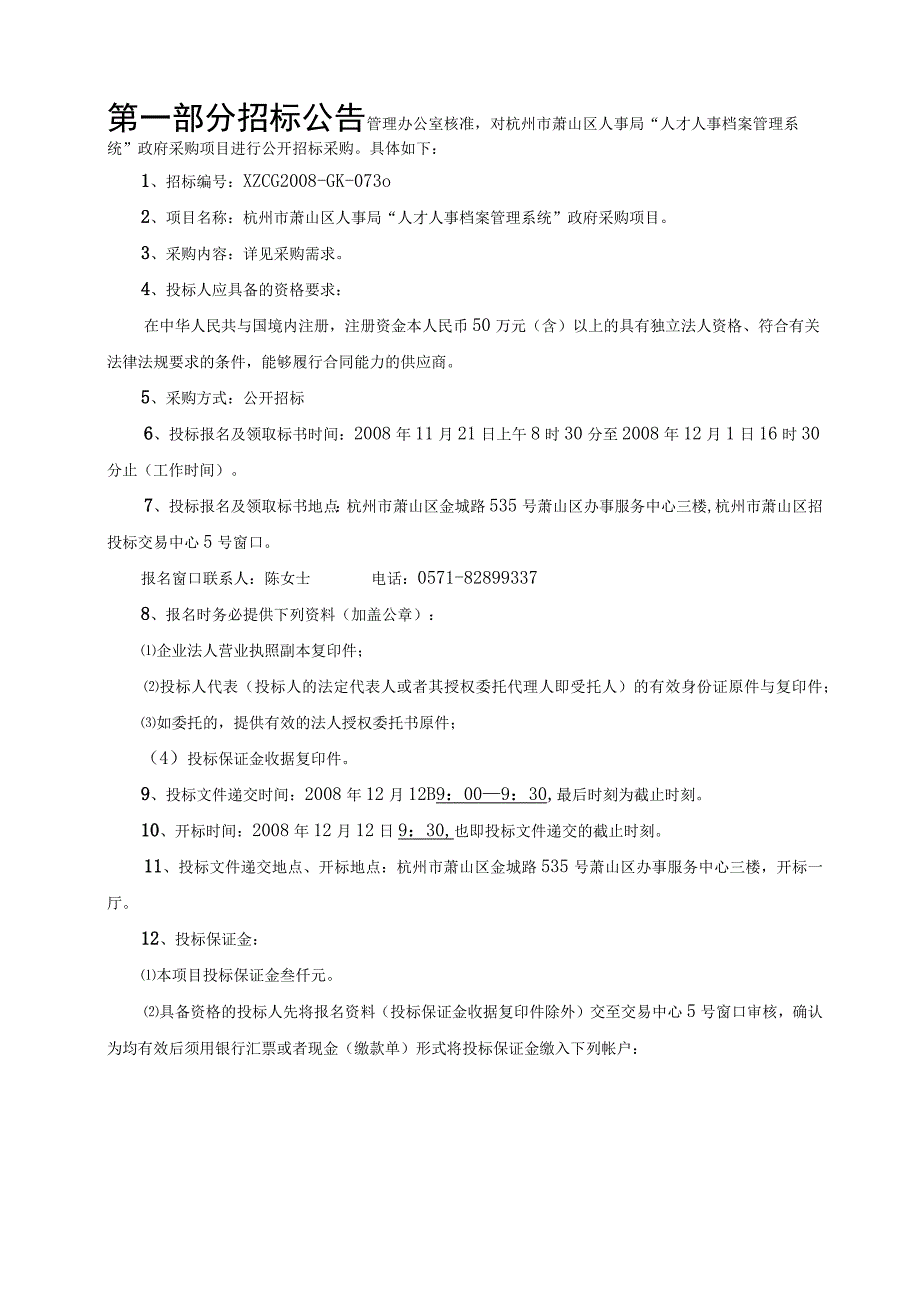 第一部分招标公告管理办公室核准，对杭州市萧山区人事局“人才人事档案管理系统”政府采购项目进行公开招标采购。具体如下：

1、招标编号：XZCG2008-GK-073o

2、项目名称：杭州市萧山区人事局“人才人事档案管理系统”政府采购项目。

3、采购内容：详见采购需求。

4、投标人应具备的资格要求：

在中华人民共与国境内注册，注册资金本人民币50万元（含）以上的具有独立法人资格、符合有关法律法规要求的条件，能够履行合同能力的供应商。

5、采购方式：公开招标

6、投标报名及领取标书时间：2008年11月21日上午8时30分至2008年12月1日16时30分止（工作时间）。

7、投标报名及领取标书地点:杭州市萧山区金城路535号萧山区办事服务中心三楼,杭州市萧山区招投标交易中心5号窗口。

报名窗口联系人：陈女士　　　电话：0571-82899337

8、报名时务必提供下列资料（加盖公章）：

⑴企业法人营业执照副本复印件；

⑵投标人代表（投标人的法定代表人或者其授权委托代理人即受托人）的有效身份证原件与复印件；

⑶如委托的，提供有效的法人授权委托书原件；

（4）投标保证金收据复印件。

9、投标文件递交时间：2008年12月12B9：00—9：30,最后时刻为截止时刻。

10、开标时间：2008年12月12日9：30,也即投标文件递交的截止时刻。

11、投标文件递交地点、开标地点：杭州市萧山区金城路535号萧山区办事服务中心三楼，开标一厅。

12、投标保证金：

⑴本项目投标保证金叁仟元。

⑵具备资格的投标人先将报名资料（投标保证金收据复印件除外）交至交易中心5号窗口审核，确认为均有效后须用银行汇票或者现金（缴款单）形式将投标保证金缴入下列帐户：